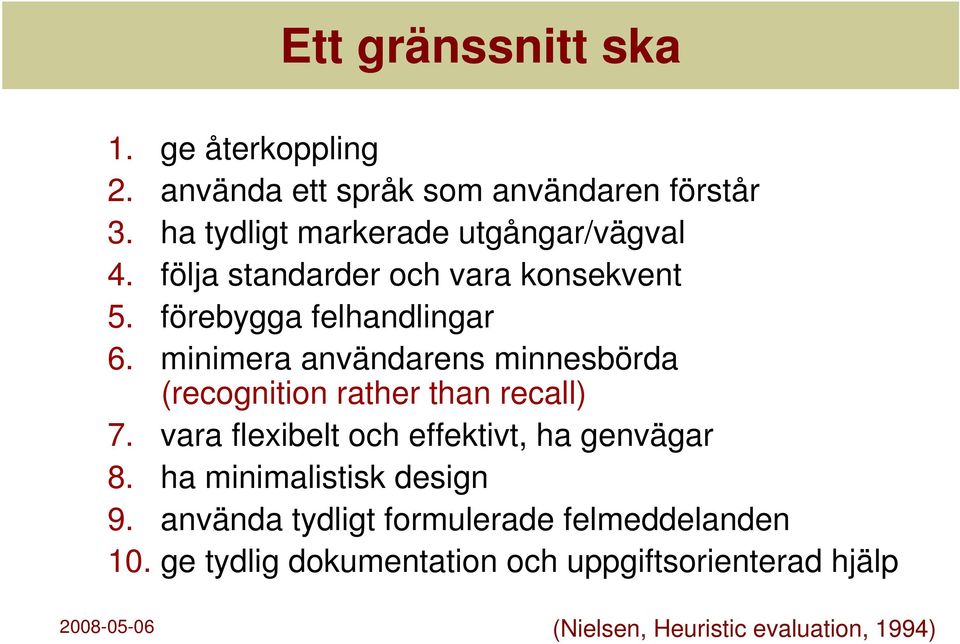 Ett gränssnitt ska

1. ge återkoppling
2. använda ett språk som användaren förstår
3. ha tydligt markerade utgångar/vägval
4. följa standarder och vara konsekvent
5. förebygga felhandlingar
6. minimera användarens minnesbörda (recognition rather than recall)
7. vara flexibelt och effektivt, ha genvägar
8. ha minimalistisk design
9. använda tydligt formulerade felmeddelanden
10. ge tydlig dokumentation och uppgiftsorienterad hjälp

2008-05-06

(Nielsen, Heuristic evaluation, 1994)